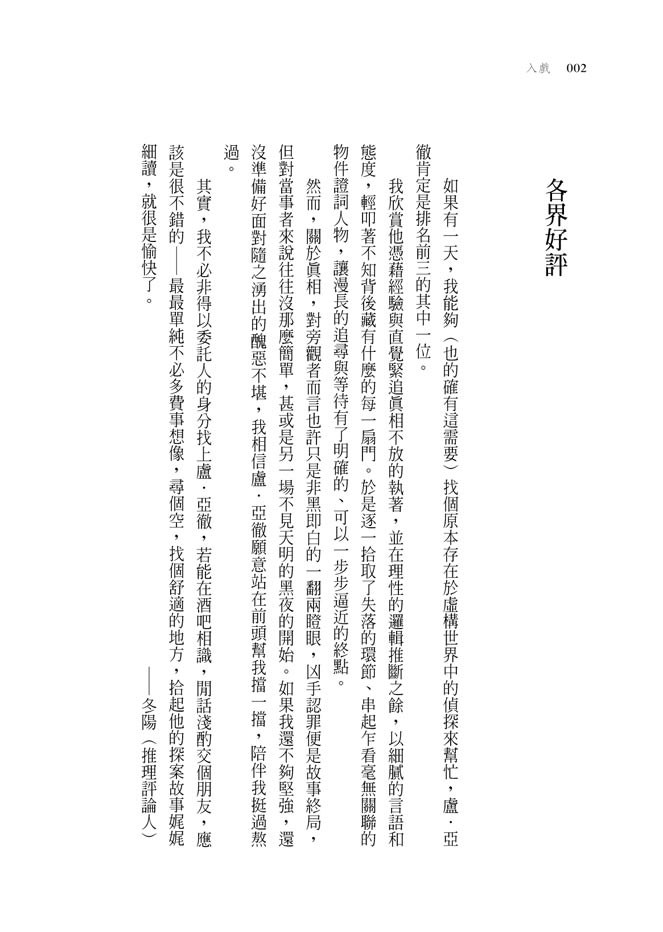 入戲　002

各界好評

如果有一天，我能夠（也的確有這需要）找個原本存在於虛構世界中的偵探來幫忙，盧．亞徹肯定是排名前三的其中一位。

我欣賞他憑藉經驗與直覺緊追真相不放的執著，並在理性的邏輯推斷之餘，以細膩的言語和態度，輕叩著不知背後藏有什麼的每一扇門。於是逐一拾取了失落的環節、串起乍看毫無關聯的物件證詞人物，讓漫長的追尋與等待有了明確的、可以一步步逼近的終點。

然而，關於真相，對旁觀者而言也許只是非黑即白的一翻兩瞪眼，凶手認罪便是故事終局，但對當事者來說往往沒那麼簡單，甚或是另一場不見天明的黑夜的開始。如果我還不夠堅強，還沒準備好面對隨之湧出的醜惡不堪，我相信盧．亞徹願意站在前頭幫我擋一擋，陪伴我挺過熬過。

其實，我不必非得以委託人的身分找上盧．亞徹，若能在酒吧相識，閒話淺酌交個朋友，應該是很不錯的——最最單純不必多費事想像，尋個空，找個舒適的地方，拾起他的探案故事娓娓細讀，就很是愉快了。

——冬陽（推理評論人）